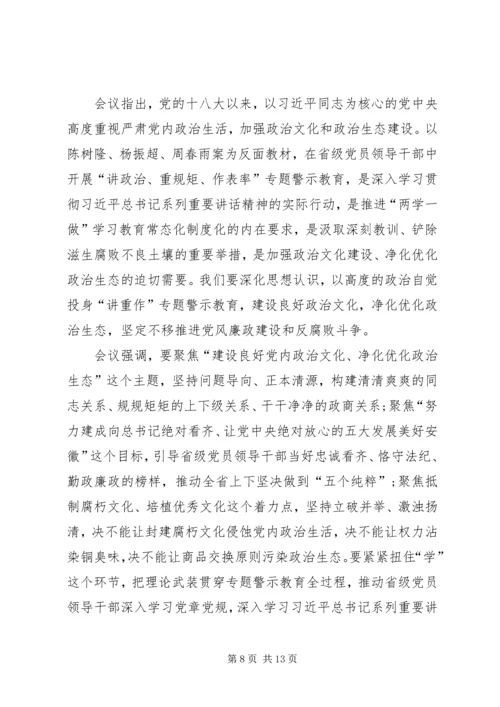 会议指出，党的十八大以来，以习近平同志为核心的党中央高度重视严肃党内政治生活，加强政治文化和政治生态建设。以陈树隆、杨振超、周春雨案为反面教材，在省级党员领导干部中开展“讲政治、重规矩、作表率”专题警示教育，是深入学习贯彻习近平总书记系列重要讲话精神的实际行动，是推进“两学一做”学习教育常态化制度化的内在要求，是汲取深刻教训、铲除滋生腐败不良土壤的重要举措，是加强政治文化建设、净化优化政治生态的迫切需要。我们要深化思想认识，以高度的政治自觉投身“讲重作”专题警示教育，建设良好政治文化，净化优化政治生态，坚定不移推进党风廉政建设和反腐败斗争。

会议强调，要聚焦“建设良好党内政治文化、净化优化政治生态”这个主题，坚持问题导向、正本清源，构建清清爽爽的同志关系、规规矩矩的上下级关系、干干净净的政商关系；聚焦“努力建成向总书记绝对看齐、让党中央绝对放心的五大发展美好安徽”这个目标，引导省级党员领导干部当好忠诚看齐、恪守法纪、勤政廉政的榜样，推动全省上下坚决做到“五个纯粹”；聚焦抵制腐朽文化、培植优秀文化这个着力点，坚持立破并举、激浊扬清，决不能让封建腐朽文化侵蚀党内政治生活，决不能让权力沾染铜臭味，决不能让商品交换原则污染政治生态。要紧紧扭住“学”这个环节，把理论武装贯穿专题警示教育全过程，推动省级党员领导干部深入学习党章党规，深入学习习近平总书记系列重要讲

第 8 页 共 13 页